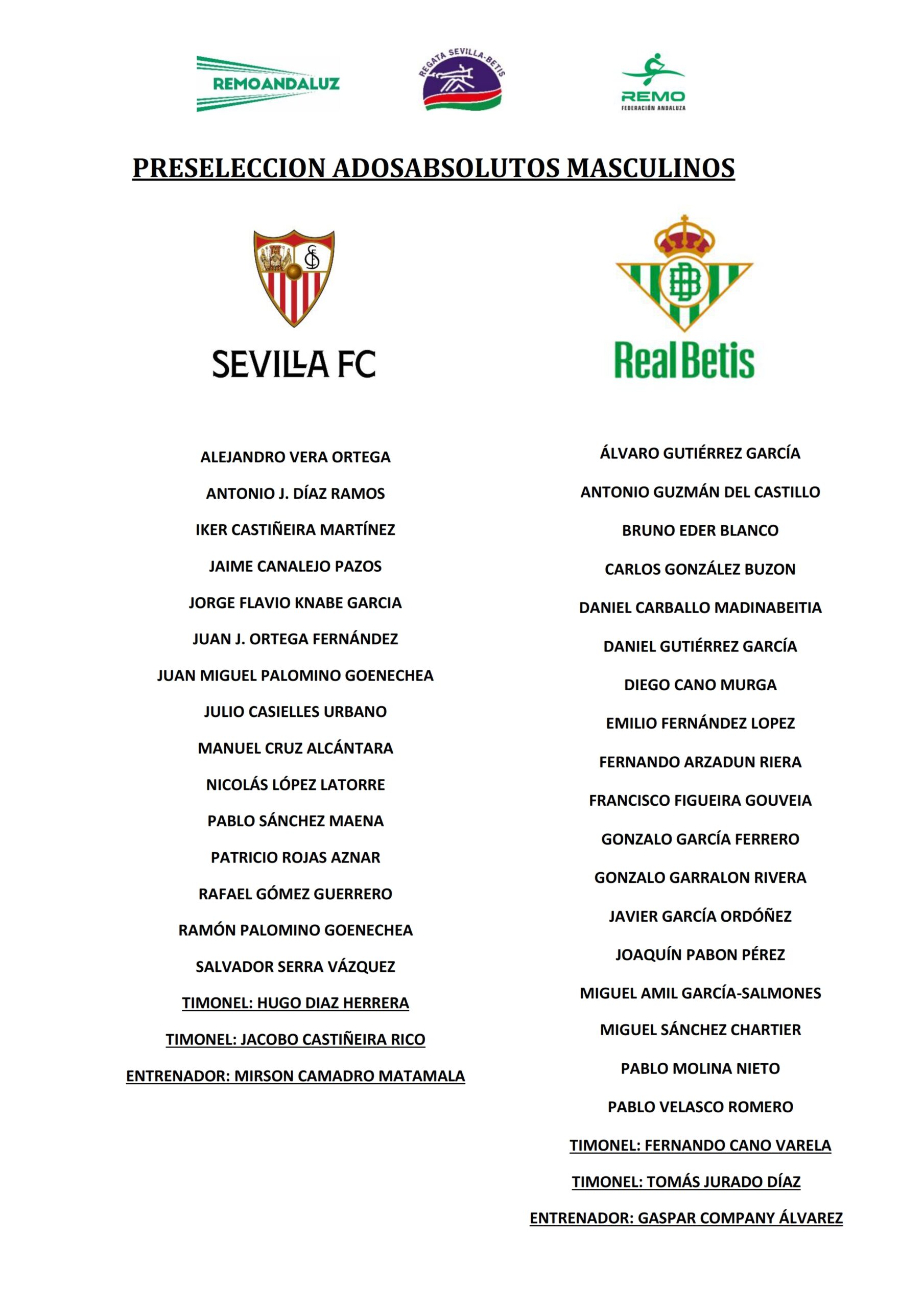 REMOANDALUZ

REGATA SEVILLA-BETIS

REMO
FEDERACIÓN ANDALUZA

PRESELECCION ADOSABSOLUTOS MASCULINOS

SEVILLA FC

ALEJANDRO VERA ORTEGA

ANTONIO J. DÍAZ RAMOS

IKER CASTIÑEIRA MARTÍNEZ

JAIME CANALEJO PAZOS

JORGE FLAVIO KNABE GARCIA

JUAN J. ORTEGA FERNÁNDEZ

JUAN MIGUEL PALOMINO GOENECHEA

JULIO CASIELLES URBANO

MANUEL CRUZ ALCÁNTARA

NICOLÁS LÓPEZ LATORRE

PABLO SÁNCHEZ MAENA

PATRICIO ROJAS AZNAR

RAFAEL GÓMEZ GUERRERO

RAMÓN PALOMINO GOENECHEA

SALVADOR SERRA VÁZQUEZ

TIMONEL: HUGO DIAZ HERRERA

TIMONEL: JACOBO CASTIÑEIRA RICO

ENTRENADOR: MIRSON CAMADRO MATAMALA

Real Betis

ÁLVARO GUTIÉRREZ GARCÍA

ANTONIO GUZMÁN DEL CASTILLO

BRUNO EDER BLANCO

CARLOS GONZÁLEZ BUZON

DANIEL CARBALLO MADINABEITIA

DANIEL GUTIÉRREZ GARCÍA

DIEGO CANO MURGA

EMILIO FERNÁNDEZ LOPEZ

FERNANDO ARZADUN RIERA

FRANCISCO FIGUEIRA GOUVEIA

GONZALO GARCÍA FERRERO

GONZALO GARRALON RIVERA

JAVIER GARCÍA ORDÓÑEZ

JOAQUÍN PABON PÉREZ

MIGUEL AMIL GARCÍA-SALMONES

MIGUEL SÁNCHEZ CHARTIER

PABLO MOLINA NIETO

PABLO VELASCO ROMERO

TIMONEL: FERNANDO CANO VARELA

TIMONEL: TOMÁS JURADO DÍAZ

ENTRENADOR: GASPAR COMPANY ÁLVAREZ